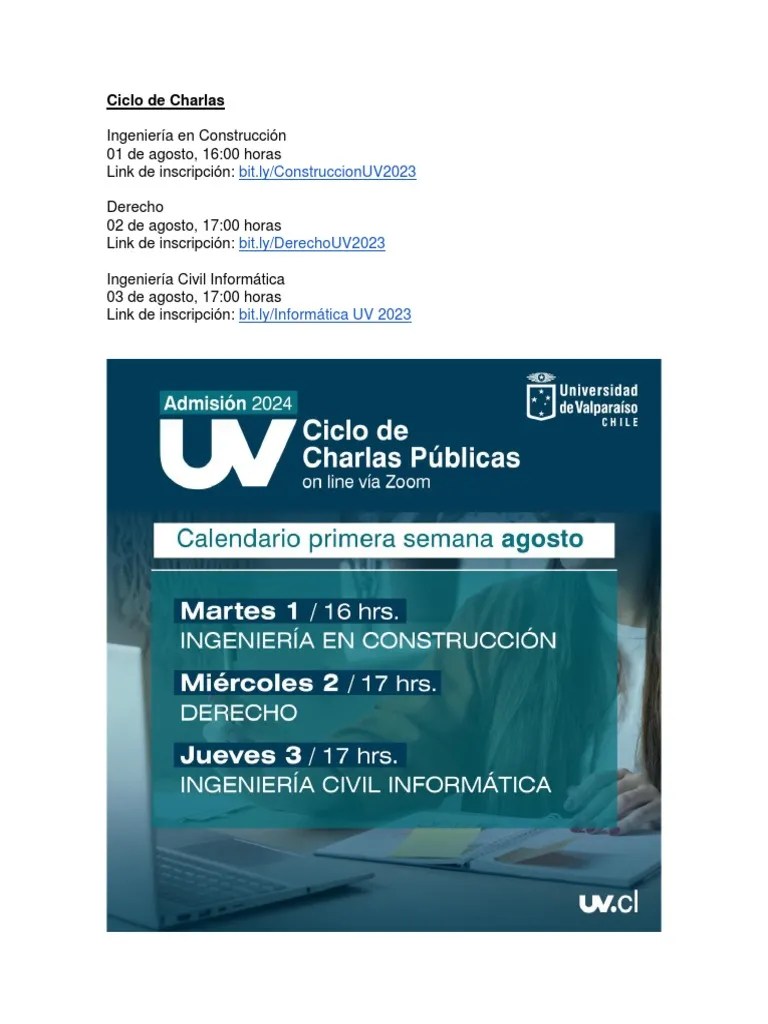 Ciclo de Charlas

Ingeniería en Construcción
01 de agosto, 16:00 horas
Link de inscripción: bit.ly/ConstruccionUV2023

Derecho
02 de agosto, 17:00 horas
Link de inscripción: bit.ly/DerechoUV2023

Ingeniería Civil Informática
03 de agosto, 17:00 horas
Link de inscripción: bit.ly/Informática UV 2023

Admisión 2024

UV Ciclo de Charlas Públicas
on line vía Zoom

Universidad de Valparaíso
CHILE

Calendario primera semana agosto

Martes 1 / 16 hrs.
INGENIERÍA EN CONSTRUCCIÓN

Miércoles 2 / 17 hrs.
DERECHO

Jueves 3 / 17 hrs.
INGENIERÍA CIVIL INFORMÁTICA

uv.cl